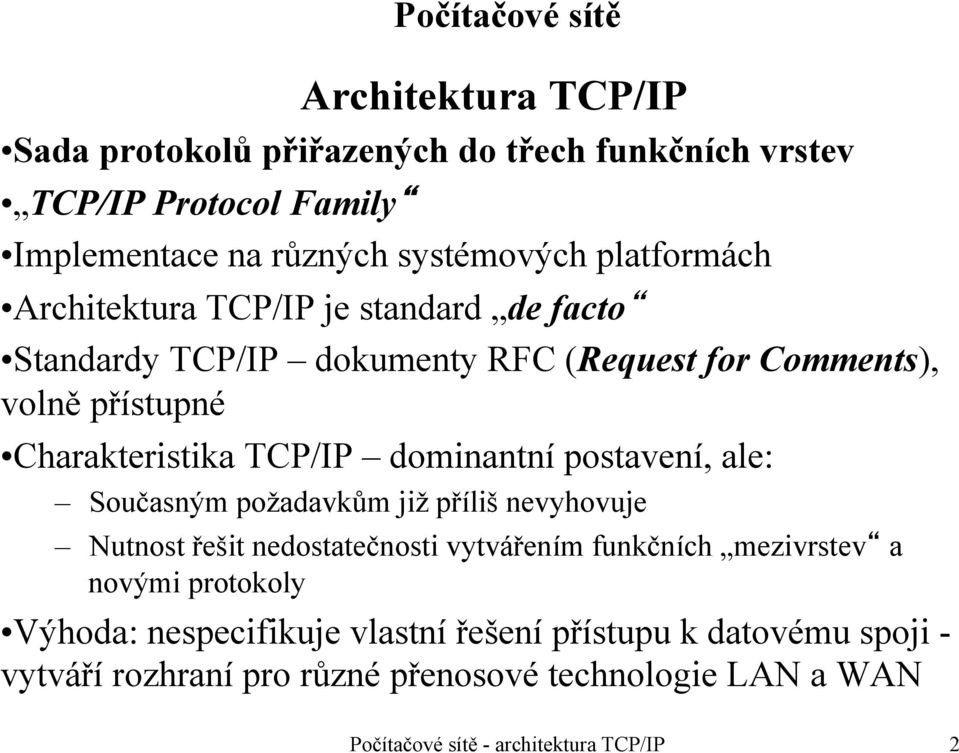 Počítačové sítě

Architektura TCP/IP

•Sada protokolů přiřazených do třech funkčních vrstev

•„TCP/IP Protocol Family“

•Implementace na různých systémových platformách

•Architektura TCP/IP je standard „de facto“

•Standardy TCP/IP – dokumenty RFC (Request for Comments), volně přístupné

•Charakteristika TCP/IP – dominantní postavení, ale:

– Současným požadavkům již příliš nevyhovuje

– Nutnost řešit nedostatečnosti vytvářením funkčních „mezivrstev“ a novými protokoly

•Výhoda: nespecifikuje vlastní řešení přístupu k datovému spoji - vytváří rozhraní pro různé přenosové technologie LAN a WAN

Počítačové sítě - architektura TCP/IP 2